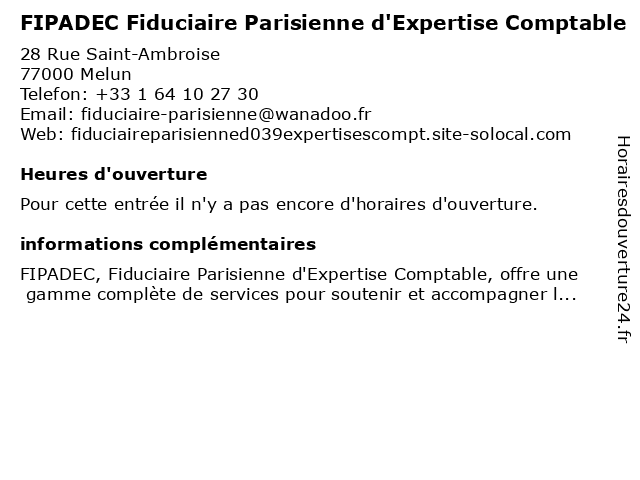 FIPADEC Fiduciaire Parisienne d'Expertise Comptable

28 Rue Saint-Ambroise
77000 Melun
Telefon: +33 1 64 10 27 30
Email: fiduciaire-parisienne@wanadoo.fr
Web: fiduciaireparisienned039expertisescompt.site-solocal.com

Heures d'ouverture

Pour cette entrée il n'y a pas encore d'horaires d'ouverture.

informations complémentaires

FIPADEC, Fiduciaire Parisienne d'Expertise Comptable, offre une gamme complète de services pour soutenir et accompagner l...

Horairesdouverture24.fr